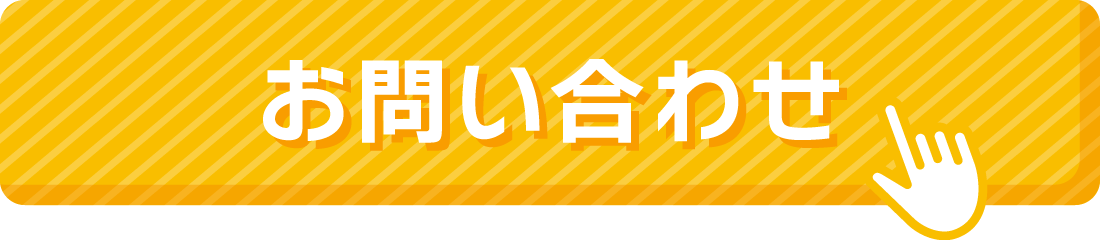 お問い合わせ